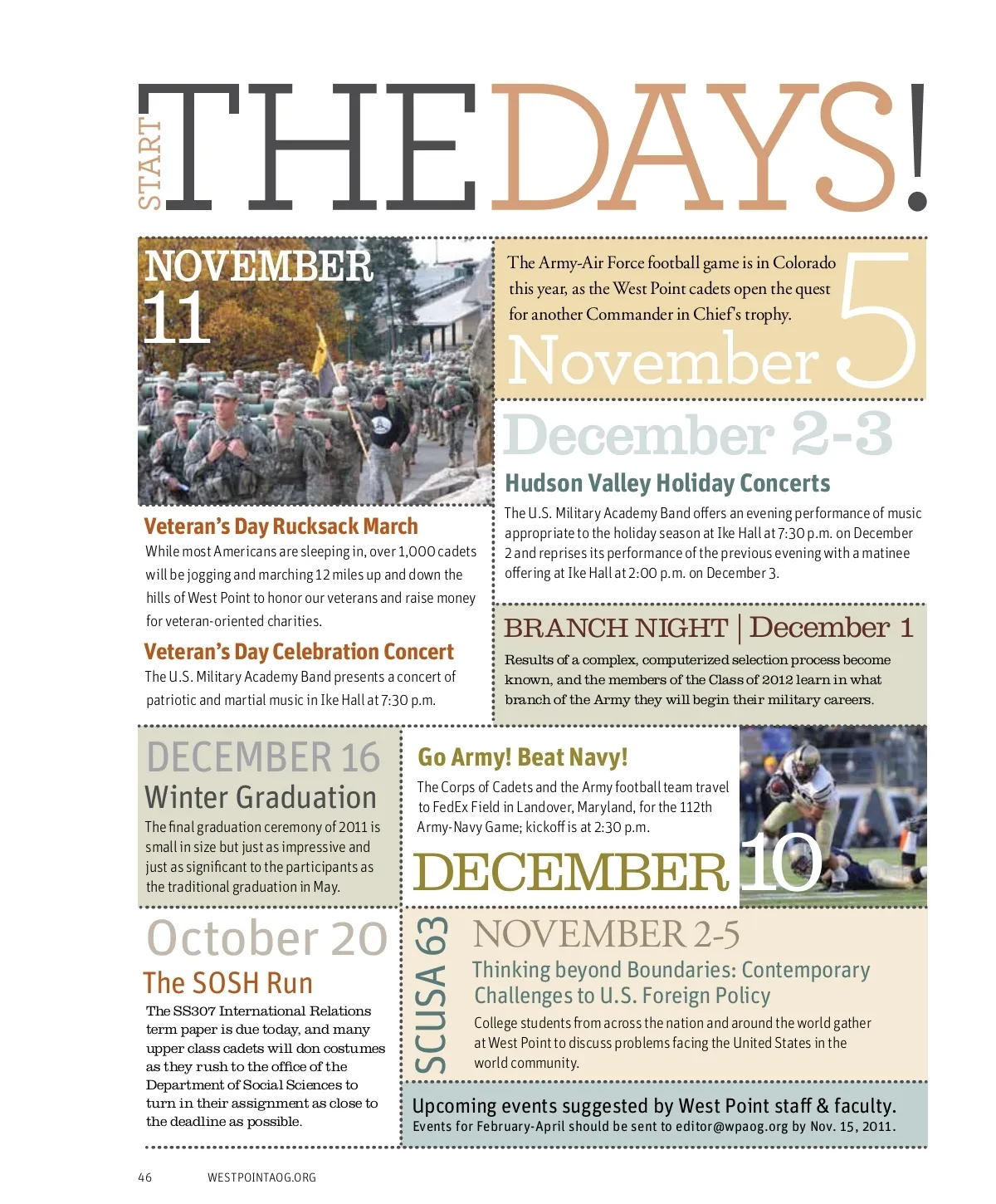 START THE DAYS!

NOVEMBER 11

Veteran's Day Rucksack March
While most Americans are sleeping in, over 1,000 cadets will be jogging and marching 12 miles up and down the hills of West Point to honor our veterans and raise money for veteran-oriented charities.

Veteran's Day Celebration Concert
The U.S. Military Academy Band presents a concert of patriotic and martial music in Ike Hall at 7:30 p.m.

The Army-Air Force football game is in Colorado this year, as the West Point cadets open the quest for another Commander in Chief's trophy.

November 5

December 2-3

Hudson Valley Holiday Concerts
The U.S. Military Academy Band offers an evening performance of music appropriate to the holiday season at Ike Hall at 7:30 p.m. on December 2 and reprises its performance of the previous evening with a matinee offering at Ike Hall at 2:00 p.m. on December 3.

BRANCH NIGHT | December 1
Results of a complex, computerized selection process become known, and the members of the Class of 2012 learn in what branch of the Army they will begin their military careers.

DECEMBER 16
Winter Graduation
The final graduation ceremony of 2011 is small in size but just as impressive and just as significant to the participants as the traditional graduation in May.

Go Army! Beat Navy!
The Corps of Cadets and the Army football team travel to FedEx Field in Landover, Maryland, for the 112th Army-Navy Game; kickoff is at 2:30 p.m.

DECEMBER 10

October 20
The SOSH Run
The SS307 International Relations term paper is due today, and many upper class cadets will don costumes as they rush to the office of the Department of Social Sciences to turn in their assignment as close to the deadline as possible.

SCUSA 63
NOVEMBER 2-5
Thinking beyond Boundaries: Contemporary Challenges to U.S. Foreign Policy
College students from across the nation and around the world gather at West Point to discuss problems facing the United States in the world community.

Upcoming events suggested by West Point staff & faculty.
Events for February-April should be sent to editor@wpaog.org by Nov. 15, 2011.

46 WESTPOINTAOG.ORG